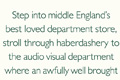 Step into middle England's best loved department store, stroll through haberdashery to the audio visual department where an awfully well brought